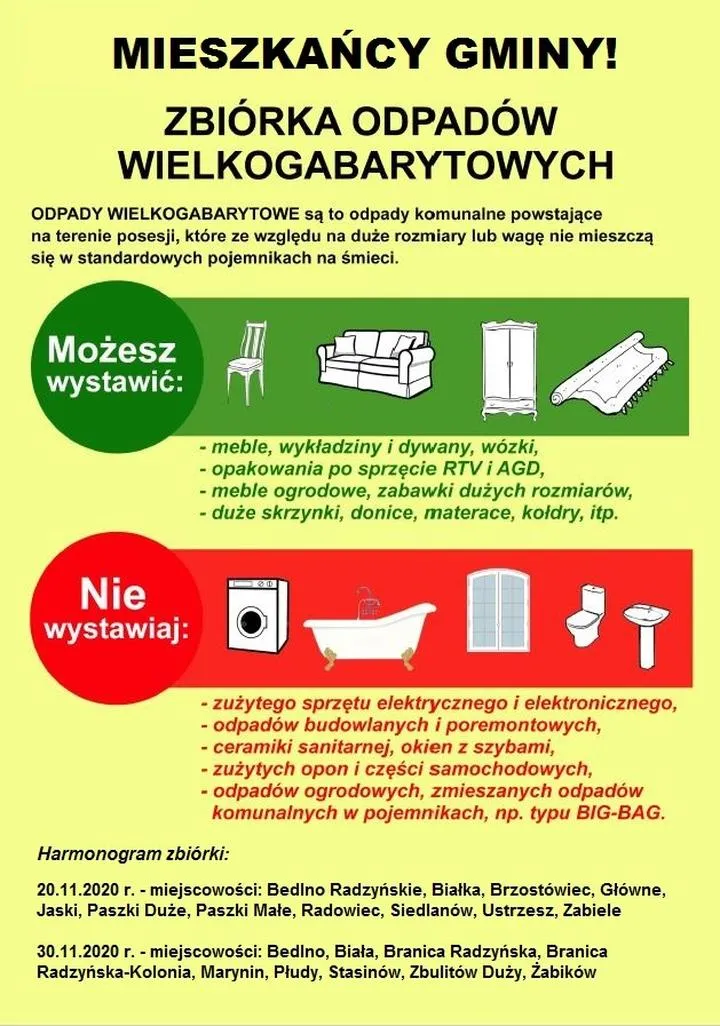 MIESZKAŃCY GMINY!

ZBIÓRKA ODPADÓW WIELKOGABARYTOWYCH

ODPADY WIELKOGABARYTOWE są to odpady komunalne powstające na terenie posesji, które ze względu na duże rozmiary lub wagę nie mieszczą się w standardowych pojemnikach na śmieci.

Możesz wystawić:

- meble, wykładziny i dywany, wózki,
- opakowania po sprzęcie RTV i AGD,
- meble ogrodowe, zabawki dużych rozmiarów,
- duże skrzynki, donice, materace, kołdry, itp.

Nie wystawiaj:

- zużytego sprzętu elektrycznego i elektronicznego,
- odpadów budowlanych i poremontowych,
- ceramiki sanitarnej, okien z szybami,
- zużytych opon i części samochodowych,
- odpadów ogrodowych, zmieszanych odpadów komunalnych w pojemnikach, np. typu BIG-BAG.

Harmonogram zbiórki:

20.11.2020 r. - miejscowości: Bedlno Radzyńskie, Białka, Brzostówiec, Główne, Jaski, Paszki Duże, Paszki Małe, Radowiec, Siedlanów, Ustrzesz, Zabiele

30.11.2020 r. - miejscowości: Bedlno, Biała, Branica Radzyńska, Branica Radzyńska-Kolonia, Marynin, Płudy, Stasinów, Zbulitów Duży, Żabików